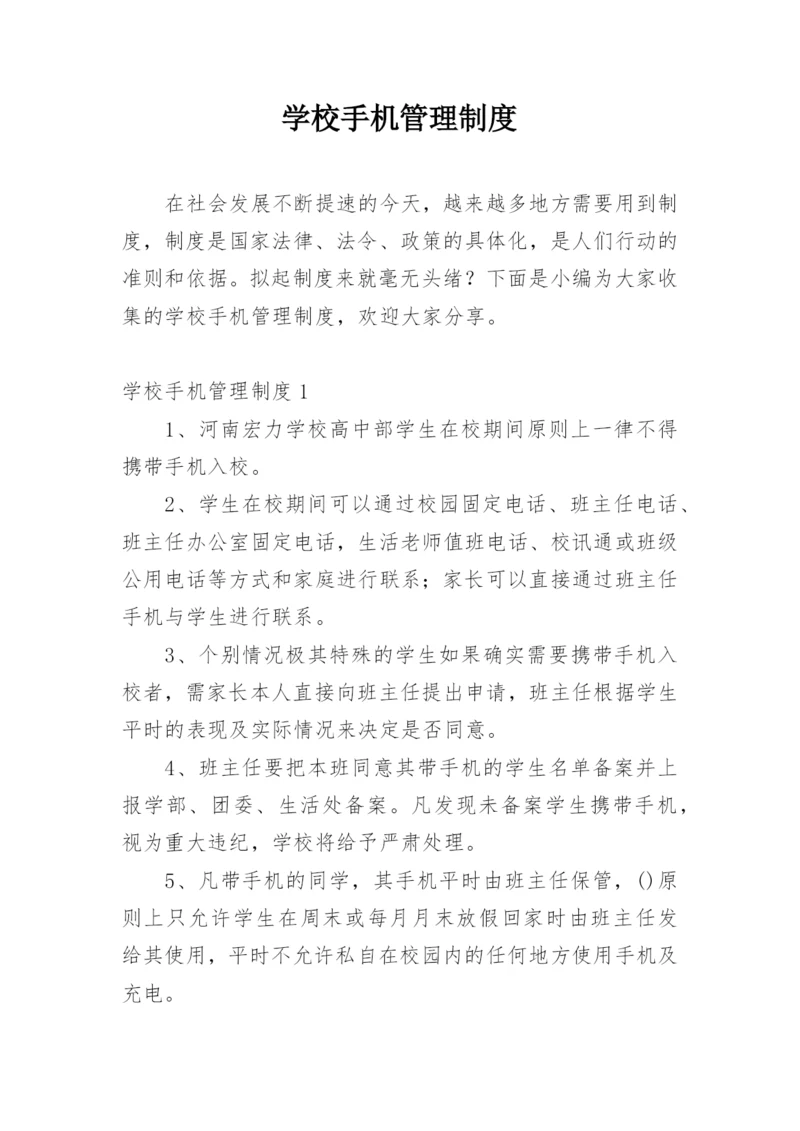 学校手机管理制度

在社会发展不断提速的今天，越来越多地方需要用到制度，制度是国家法律、法令、政策的具体化，是人们行动的准则和依据。拟起制度来就毫无头绪？下面是小编为大家收集的学校手机管理制度，欢迎大家分享。

学校手机管理制度1

1、河南宏力学校高中部学生在校期间原则上一律不得携带手机入校。

2、学生在校期间可以通过校园固定电话、班主任电话、班主任办公室固定电话，生活老师值班电话、校讯通或班级公用电话等方式和家庭进行联系；家长可以直接通过班主任手机与学生进行联系。

3、个别情况极其特殊的学生如果确实需要携带手机入校者，需家长本人直接向班主任提出申请，班主任根据学生平时的表现及实际情况来决定是否同意。

4、班主任要把本班同意其带手机的学生名单备案并上报学部、团委、生活处备案。凡发现未备案学生携带手机，视为重大违纪，学校将给予严肃处理。

5、凡带手机的同学，其手机平时由班主任保管，()原则上只允许学生在周末或每月月末放假回家时由班主任发给其使用，平时不允许私自在校园内的任何地方使用手机及充电。